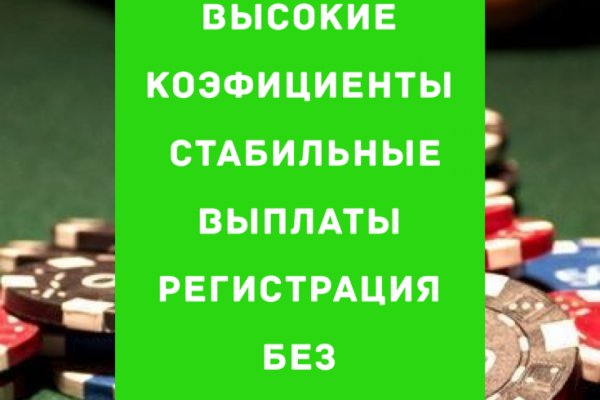 ВЫСОКИЕ КОЭФИЦИЕНТЫ СТАБИЛЬНЫЕ ВЫПЛАТЫ РЕГИСТРАЦИЯ БЕЗ